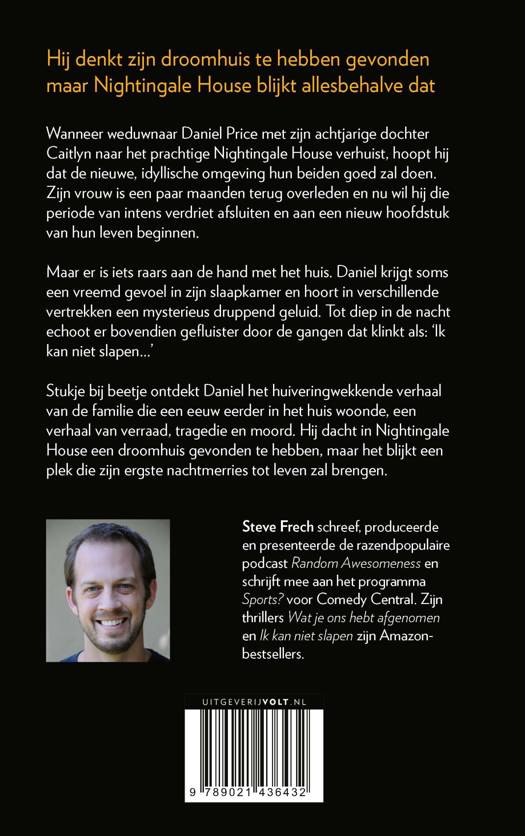 Hij denkt zijn droomhuis te hebben gevonden maar Nightingale House blijkt allesbehalve dat

Wanneer weduwnaar Daniel Price met zijn achtjarige dochter Caitlyn naar het prachtige Nightingale House verhuist, hoopt hij dat de nieuwe, idyllische omgeving hun beiden goed zal doen. Zijn vrouw is een paar maanden terug overleden en nu wil hij die periode van intens verdriet afsluiten en aan een nieuw hoofdstuk van hun leven beginnen.

Maar er is iets raars aan de hand met het huis. Daniel krijgt soms een vreemd gevoel in zijn slaapkamer en hoort in verschillende vertrekken een mysterieus druppend geluid. Tot diep in de nacht echoot er bovendien gefluister door de gangen dat klinkt als: 'Ik kan niet slapen...'

Stukje bij beetje ontdekt Daniel het huiveringwekkende verhaal van de familie die een eeuw eerder in het huis woonde, een verhaal van verraad, tragedie en moord. Hij dacht in Nightingale House een droomhuis gevonden te hebben, maar het blijkt een plek die zijn ergste nachtmerries tot leven zal brengen.

Steve Frech schreef, produceerde en presenteerde de razendpopulaire podcast Random Awesomeness en schrijft mee aan het programma Sports? voor Comedy Central. Zijn thrillers Wat je ons hebt afgenomen en Ik kan niet slapen zijn Amazon-bestsellers.

UITGEVERIJVOLT.NL

9 789021 436432